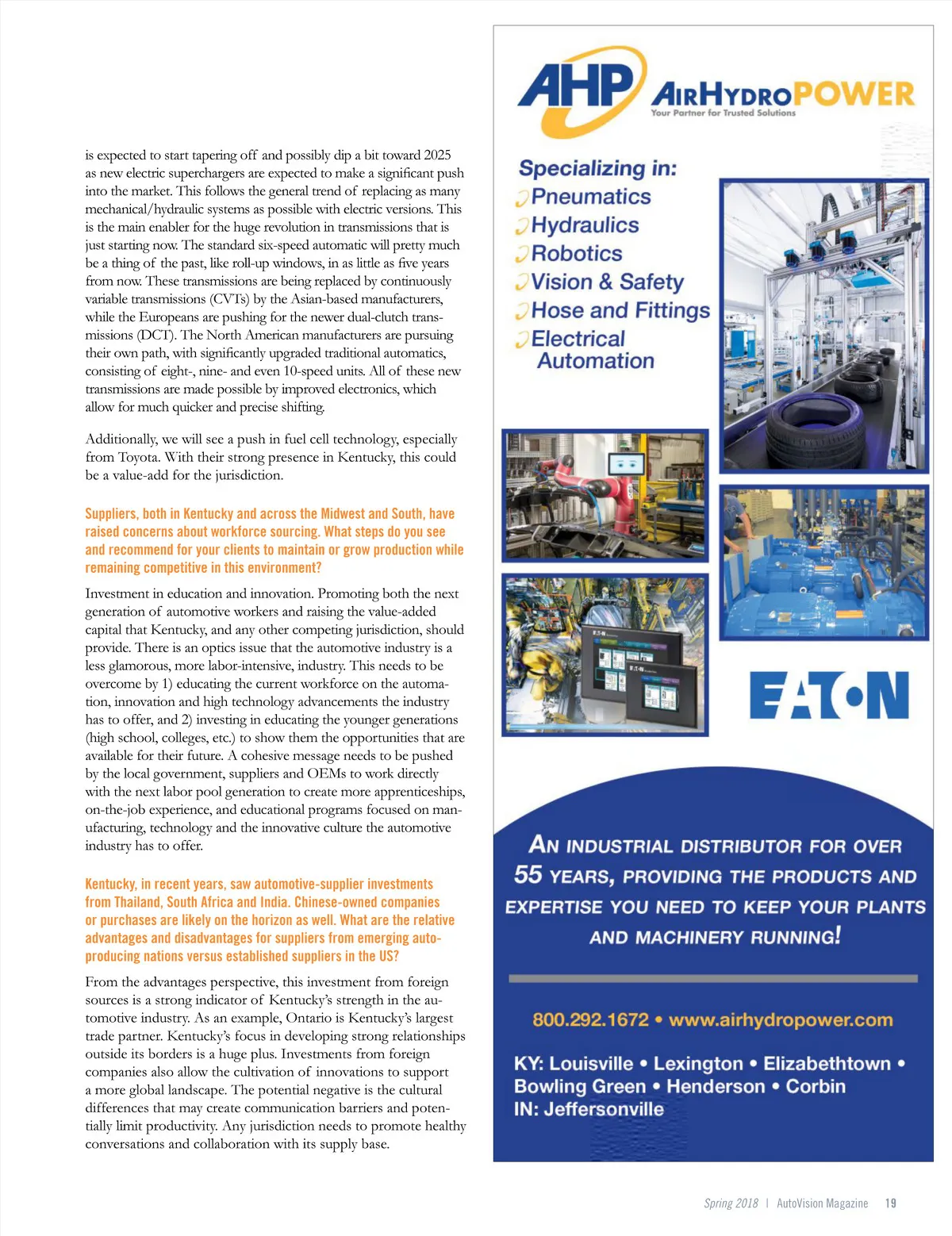 is expected to start tapering off and possibly dip a bit toward 2025 as new electric superchargers are expected to make a significant push into the market. This follows the general trend of replacing as many mechanical/hydraulic systems as possible with electric versions. This is the main enabler for the huge revolution in transmissions that is just starting now. The standard six-speed automatic will pretty much be a thing of the past, like roll-up windows, in as little as five years from now. These transmissions are being replaced by continuously variable transmissions (CVTs) by the Asian-based manufacturers, while the Europeans are pushing for the newer dual-clutch transmissions (DCT). The North American manufacturers are pursuing their own path, with significantly upgraded traditional automatics, consisting of eight-, nine- and even 10-speed units. All of these new transmissions are made possible by improved electronics, which allow for much quicker and precise shifting.

Additionally, we will see a push in fuel cell technology, especially from Toyota. With their strong presence in Kentucky, this could be a value-add for the jurisdiction.

Suppliers, both in Kentucky and across the Midwest and South, have raised concerns about workforce sourcing. What steps do you see and recommend for your clients to maintain or grow production while remaining competitive in this environment?

Investment in education and innovation. Promoting both the next generation of automotive workers and raising the value-added capital that Kentucky, and any other competing jurisdiction, should provide. There is an optics issue that the automotive industry is a less glamorous, more labor-intensive, industry. This needs to be overcome by 1) educating the current workforce on the automation, innovation and high technology advancements the industry has to offer, and 2) investing in educating the younger generations (high school, colleges, etc.) to show them the opportunities that are available for their future. A cohesive message needs to be pushed by the local government, suppliers and OEMs to work directly with the next labor pool generation to create more apprenticeships, on-the-job experience, and educational programs focused on manufacturing, technology and the innovative culture the automotive industry has to offer.

Kentucky, in recent years, saw automotive-supplier investments from Thailand, South Africa and India. Chinese-owned companies or purchases are likely on the horizon as well. What are the relative advantages and disadvantages for suppliers from emerging auto-producing nations versus established suppliers in the US?

From the advantages perspective, this investment from foreign sources is a strong indicator of Kentucky's strength in the automotive industry. As an example, Ontario is Kentucky's largest trade partner. Kentucky's focus in developing strong relationships outside its borders is a huge plus. Investments from foreign companies also allow the cultivation of innovations to support a more global landscape. The potential negative is the cultural differences that may create communication barriers and potentially limit productivity. Any jurisdiction needs to promote healthy conversations and collaboration with its supply base.

AHP AIRHYDROPOWER
Your Partner for Trusted Solutions

Specializing in:
Pneumatics
Hydraulics
Robotics
Vision & Safety
Hose and Fittings
Electrical Automation

EATON

AN INDUSTRIAL DISTRIBUTOR FOR OVER 55 YEARS, PROVIDING THE PRODUCTS AND EXPERTISE YOU NEED TO KEEP YOUR PLANTS AND MACHINERY RUNNING!

800.292.1672 • www.airhydropower.com

KY: Louisville • Lexington • Elizabethtown • Bowling Green • Henderson • Corbin
IN: Jeffersonville

Spring 2018 | AutoVision Magazine 19